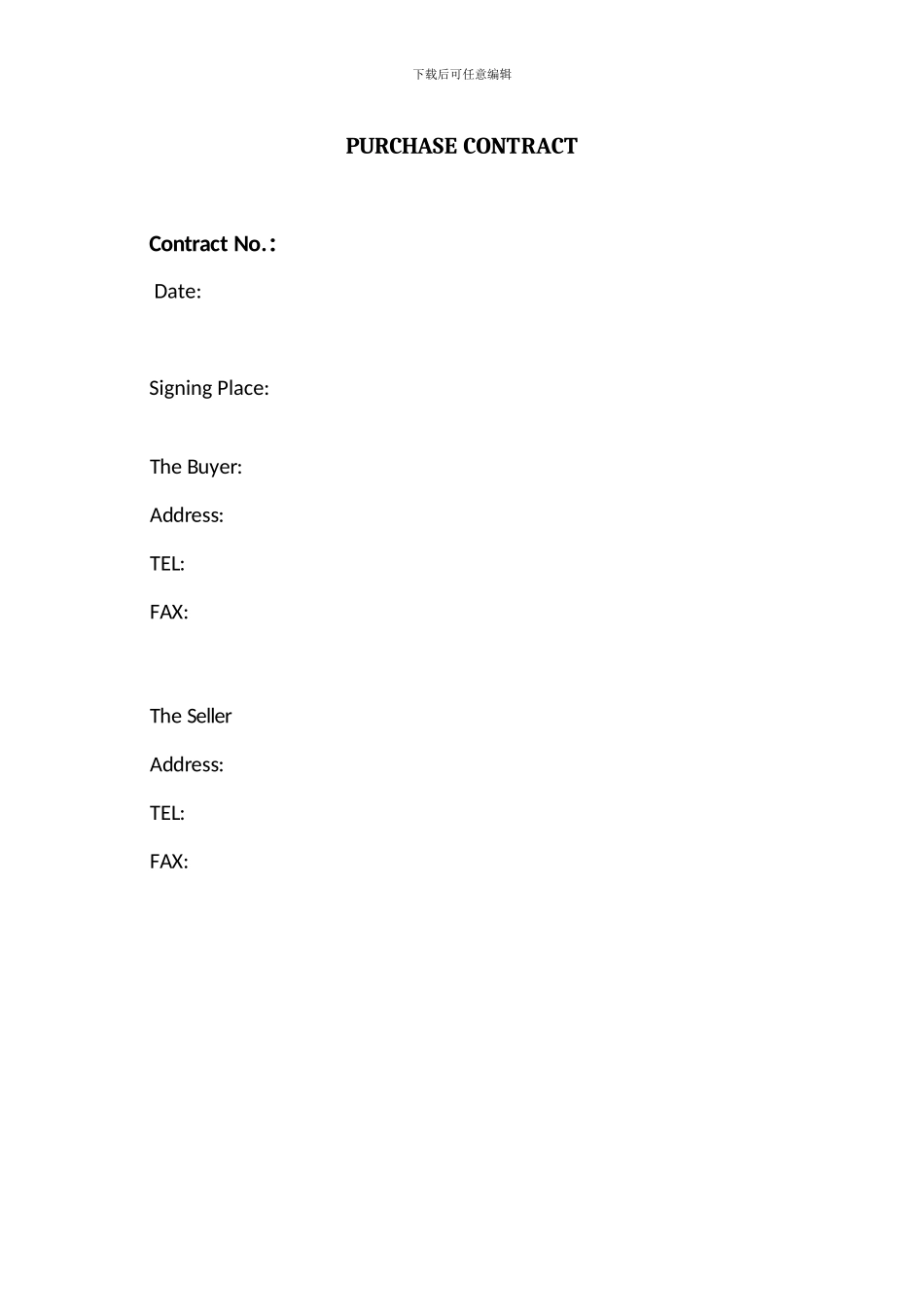 下载后可任意编辑

PURCHASE CONTRACT

Contract No.:

Date:

Signing Place:

The Buyer:

Address:

TEL:

FAX:

The Seller

Address:

TEL:

FAX: